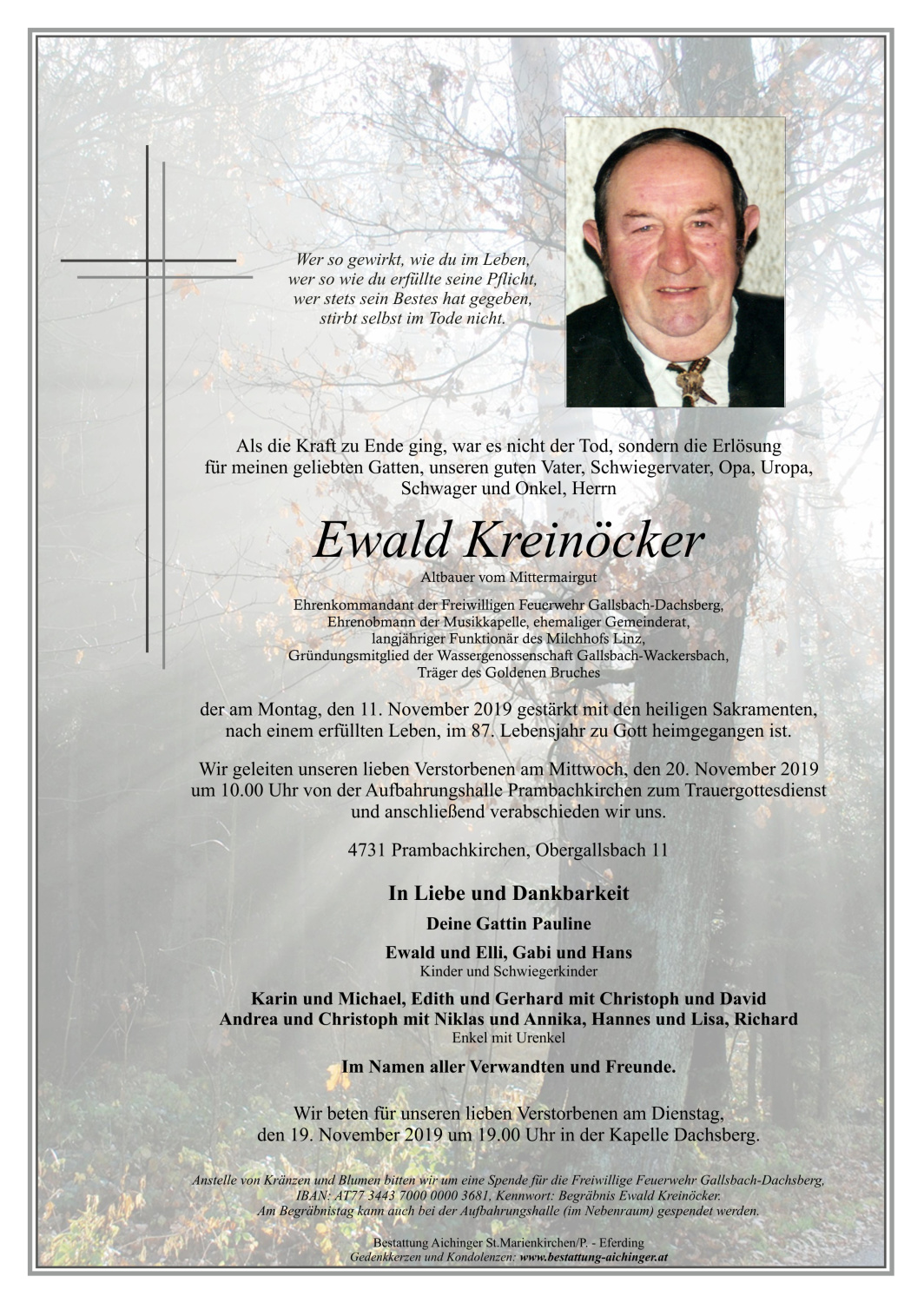 Wer so gewirkt, wie du im Leben,
wer so wie du erfüllte seine Pflicht,
wer stets sein Bestes hat gegeben,
stirbt selbst im Tode nicht.

Als die Kraft zu Ende ging, war es nicht der Tod, sondern die Erlösung für meinen geliebten Gatten, unseren guten Vater, Schwiegervater, Opa, Uropa, Schwager und Onkel, Herrn

Ewald Kreinöcker

Altbauer vom Mittermairgut

Ehrenkommandant der Freiwilligen Feuerwehr Gallsbach-Dachsberg,
Ehrenobmann der Musikkapelle, ehemaliger Gemeinderat,
langjähriger Funktionär des Milchhofs Linz,
Gründungsmitglied der Wassergenossenschaft Gallsbach-Wackersbach,
Träger des Goldenen Bruches

der am Montag, den 11. November 2019 gestärkt mit den heiligen Sakramenten, nach einem erfüllten Leben, im 87. Lebensjahr zu Gott heimgegangen ist.

Wir geleiten unseren lieben Verstorbenen am Mittwoch, den 20. November 2019 um 10.00 Uhr von der Aufbahrungshalle Prambachkirchen zum Trauergottesdienst und anschließend verabschieden wir uns.

4731 Prambachkirchen, Obergallsbach 11

In Liebe und Dankbarkeit

Deine Gattin Pauline

Ewald und Elli, Gabi und Hans
Kinder und Schwiegerkinder

Karin und Michael, Edith und Gerhard mit Christoph und David
Andrea und Christoph mit Niklas und Annika, Hannes und Lisa, Richard
Enkel mit Urenkel

Im Namen aller Verwandten und Freunde.

Wir beten für unseren lieben Verstorbenen am Dienstag, den 19. November 2019 um 19.00 Uhr in der Kapelle Dachsberg.

Anstelle von Kränzen und Blumen bitten wir um eine Spende für die Freiwillige Feuerwehr Gallsbach-Dachsberg, IBAN: AT77 3443 7000 0000 3681, Kennwort: Begräbnis Ewald Kreinöcker.
Am Begräbnistag kann auch bei der Aufbahrungshalle (im Nebenraum) gespendet werden.

Bestattung Aichinger St.Marienkirchen/P. - Eferding
Gedenkkerzen und Kondolenzen: www.bestattung-aichinger.at